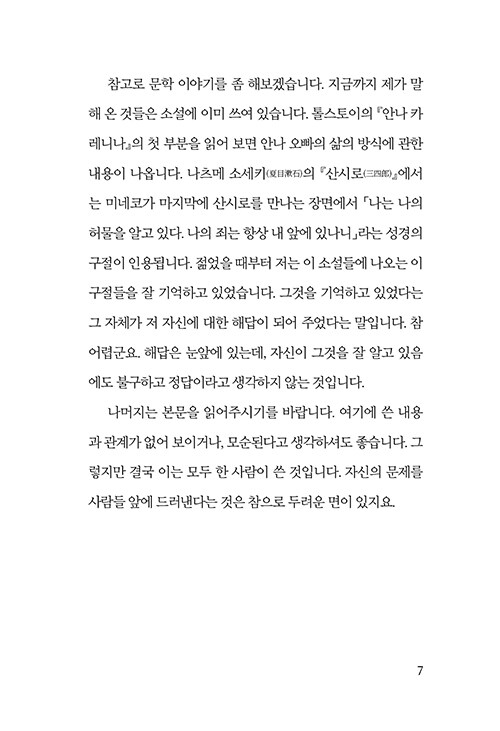 참고로 문학 이야기를 좀 해보겠습니다. 지금까지 제가 말해 온 것들은 소설에 이미 쓰여 있습니다. 톨스토이의 『안나 카레니나』의 첫 부분을 읽어 보면 안나 오빠의 삶의 방식에 관한 내용이 나옵니다. 나츠메 소세키(夏目漱石)의 『산시로(三四郎)』에서는 미네코가 마지막에 산시로를 만나는 장면에서 「나는 나의 허물을 알고 있다. 나의 죄는 항상 내 앞에 있나니」라는 성경의 구절이 인용됩니다. 젊었을 때부터 저는 이 소설들에 나오는 이 구절들을 잘 기억하고 있었습니다. 그것을 기억하고 있었다는 그 자체가 저 자신에 대한 해답이 되어 주었다는 말입니다. 참 어렵군요. 해답은 눈앞에 있는데, 자신이 그것을 잘 알고 있음에도 불구하고 정답이라고 생각하지 않는 것입니다.

나머지는 본문을 읽어주시기를 바랍니다. 여기에 쓴 내용과 관계가 없어 보이거나, 모순된다고 생각하셔도 좋습니다. 그렇지만 결국 이는 모두 한 사람이 쓴 것입니다. 자신의 문제를 사람들 앞에 드러낸다는 것은 참으로 두려운 면이 있지요.

7